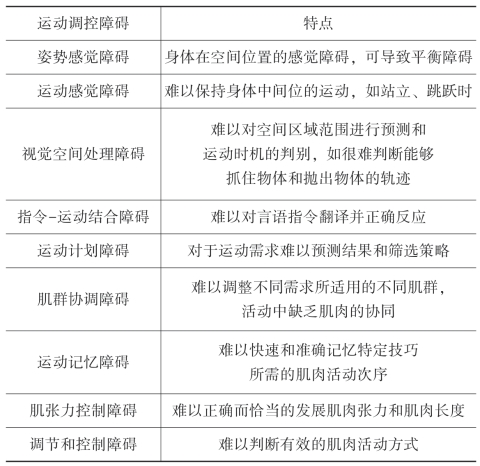 | 运动调控障碍 | 特点 |
|---|---|
| 姿势感觉障碍 | 身体在空间位置的感觉障碍，可导致平衡障碍 |
| 运动感觉障碍 | 难以保持身体中间位的运动，如站立、跳跃时 |
| 视觉空间处理障碍 | 难以对空间区域范围进行预测和运动时机的判别，如很难判断能够抓住物体和抛出物体的轨迹 |
| 指令-运动结合障碍 | 难以对言语指令翻译并正确反应 |
| 运动计划障碍 | 对于运动需求难以预测结果和筛选策略 |
| 肌群协调障碍 | 难以调整不同需求所适用的不同肌群，活动中缺乏肌肉的协同 |
| 运动记忆障碍 | 难以快速和准确记忆特定技巧所需的肌肉活动次序 |
| 肌张力控制障碍 | 难以正确而恰当的发展肌肉张力和肌肉长度 |
| 调节和控制障碍 | 难以判断有效的肌肉活动方式 |